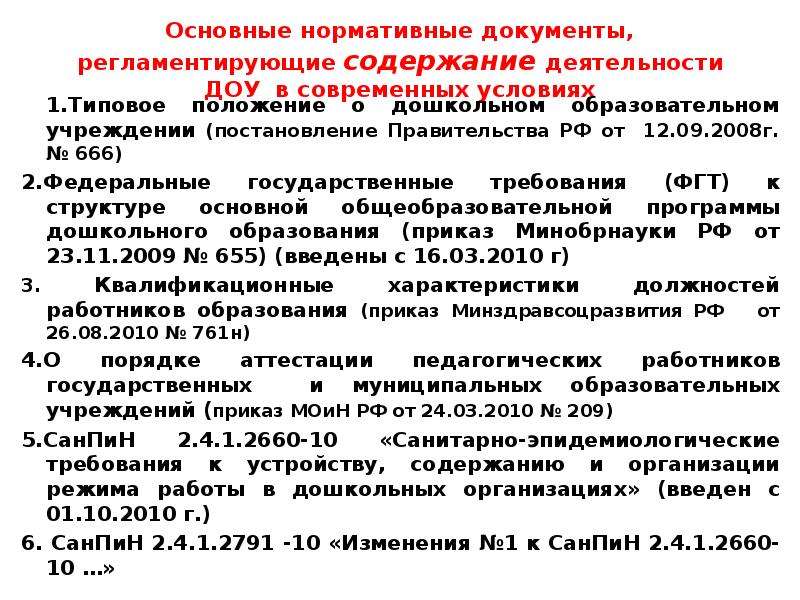 Основные нормативные документы, регламентирующие содержание деятельности ДОУ в современных условиях

1.Типовое положение о дошкольном образовательном учреждении (постановление Правительства РФ от 12.09.2008г. № 666)

2.Федеральные государственные требования (ФГТ) к структуре основной общеобразовательной программы дошкольного образования (приказ Минобрнауки РФ от 23.11.2009 № 655) (введены с 16.03.2010 г)

3. Квалификационные характеристики должностей работников образования (приказ Минздравсоцразвития РФ от 26.08.2010 № 761н)

4.О порядке аттестации педагогических работников государственных и муниципальных образовательных учреждений (приказ МОиН РФ от 24.03.2010 № 209)

5.СанПиН 2.4.1.2660-10 «Санитарно-эпидемиологические требования к устройству, содержанию и организации режима работы в дошкольных организациях» (введен с 01.10.2010 г.)

6. СанПиН 2.4.1.2791 -10 «Изменения №1 к СанПиН 2.4.1.2660-10 …»